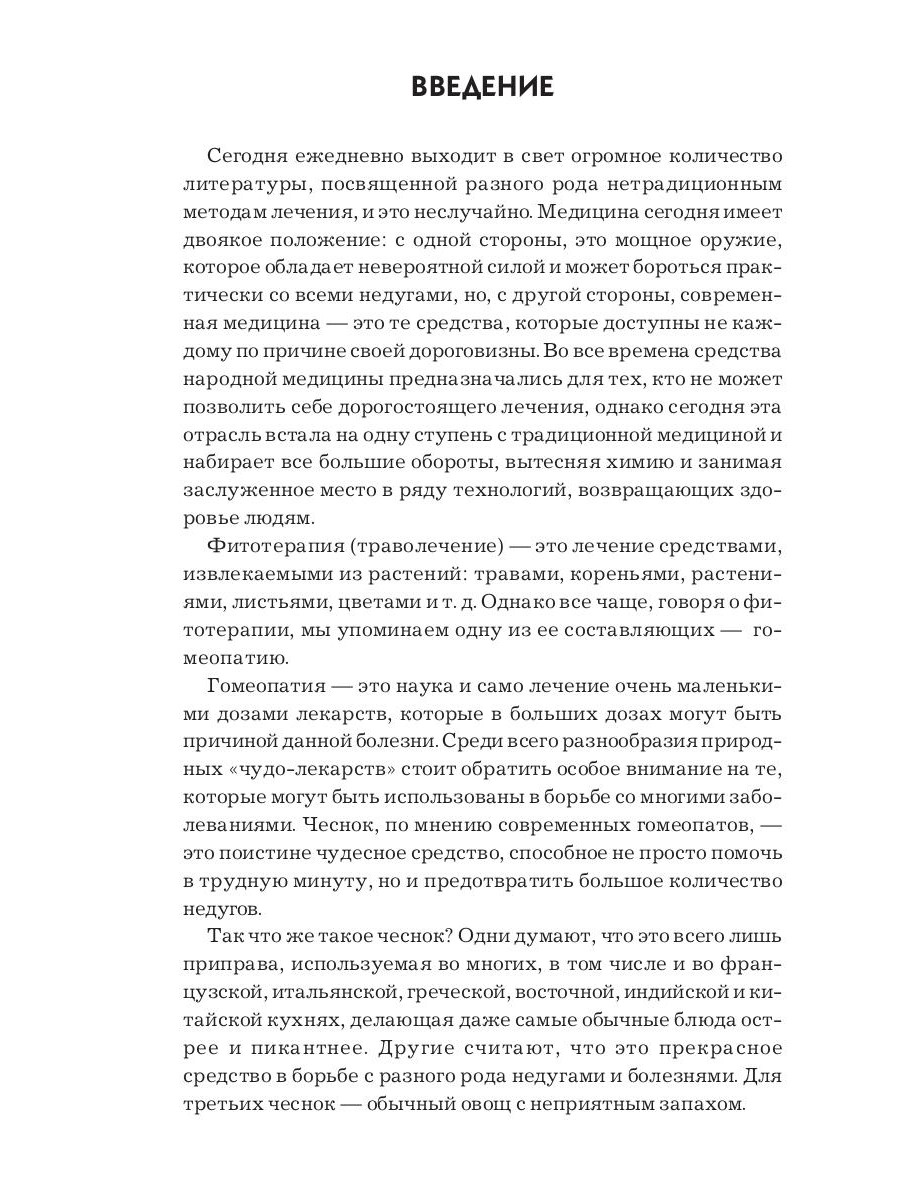 ВВЕДЕНИЕ

Сегодня ежедневно выходит в свет огромное количество литературы, посвященной разного рода нетрадиционным методам лечения, и это неслучайно. Медицина сегодня имеет двоякое положение: с одной стороны, это мощное оружие, которое обладает невероятной силой и может бороться практически со всеми недугами, но, с другой стороны, современная медицина — это те средства, которые доступны не каждому по причине своей дороговизны. Во все времена средства народной медицины предназначались для тех, кто не может позволить себе дорогостоящего лечения, однако сегодня эта отрасль встала на одну ступень с традиционной медициной и набирает все большие обороты, вытесняя химию и занимая заслуженное место в ряду технологий, возвращающих здоровье людям.

Фитотерапия (траволечение) — это лечение средствами, извлекаемыми из растений: травами, кореньями, растениями, листьями, цветами и т. д. Однако все чаще, говоря о фитотерапии, мы упоминаем одну из ее составляющих — гомеопатию.

Гомеопатия — это наука и само лечение очень маленькими дозами лекарств, которые в больших дозах могут быть причиной данной болезни. Среди всего разнообразия природных «чудо-лекарств» стоит обратить особое внимание на те, которые могут быть использованы в борьбе со многими заболеваниями. Чеснок, по мнению современных гомеопатов, — это поистине чудесное средство, способное не просто помочь в трудную минуту, но и предотвратить большое количество недугов.

Так что же такое чеснок? Одни думают, что это всего лишь приправа, используемая во многих, в том числе и во французской, итальянской, греческой, восточной, индийской и китайской кухнях, делающая даже самые обычные блюда острее и пикантнее. Другие считают, что это прекрасное средство в борьбе с разного рода недугами и болезнями. Для третьих чеснок — обычный овощ с неприятным запахом.